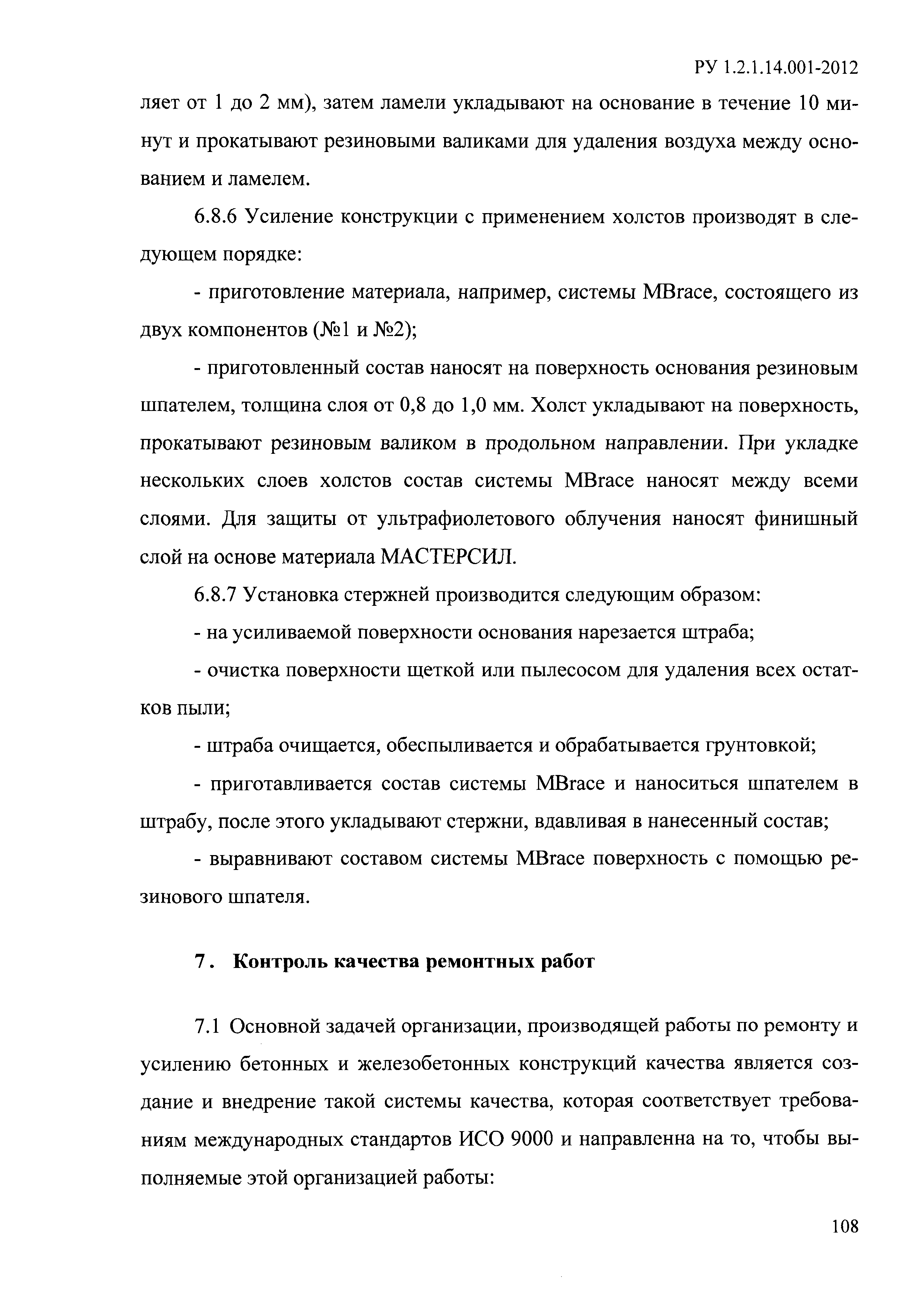 РУ 1.2.1.14.001-2012

ляет от 1 до 2 мм), затем ламели укладывают на основание в течение 10 минут и прокатывают резиновыми валиками для удаления воздуха между основанием и ламелем.

6.8.6 Усиление конструкции с применением холстов производят в следующем порядке:

- приготовление материала, например, системы MBrace, состоящего из двух компонентов (№1 и №2);

- приготовленный состав наносят на поверхность основания резиновым шпателем, толщина слоя от 0,8 до 1,0 мм. Холст укладывают на поверхность, прокатывают резиновым валиком в продольном направлении. При укладке нескольких слоев холстов состав системы MBrace наносят между всеми слоями. Для защиты от ультрафиолетового облучения наносят финишный слой на основе материала МАСТЕРСИЛ.

6.8.7 Установка стержней производится следующим образом:

- на усиливаемой поверхности основания нарезается штраба;

- очистка поверхности щеткой или пылесосом для удаления всех остатков пыли;

- штраба очищается, обеспыливается и обрабатывается грунтовкой;

- приготавливается состав системы MBrace и наноситься шпателем в штрабу, после этого укладывают стержни, вдавливая в нанесенный состав;

- выравнивают составом системы MBrace поверхность с помощью резинового шпателя.

7. Контроль качества ремонтных работ

7.1 Основной задачей организации, производящей работы по ремонту и усилению бетонных и железобетонных конструкций качества является создание и внедрение такой системы качества, которая соответствует требованиям международных стандартов ИСО 9000 и направленна на то, чтобы выполняемые этой организацией работы:

108